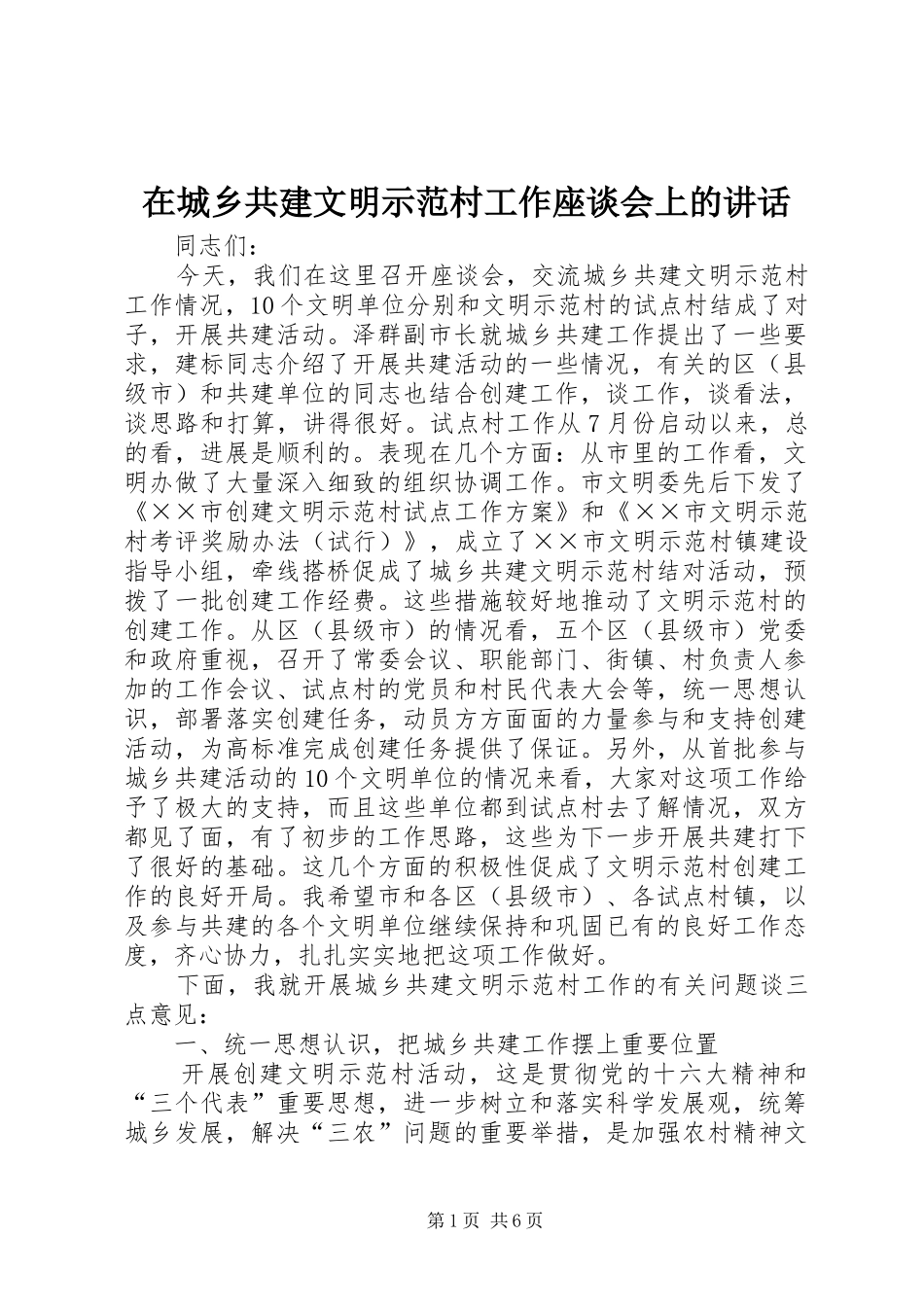 在城乡共建文明示范村工作座谈会上的讲话

同志们：

今天，我们在这里召开座谈会，交流城乡共建文明示范村工作情况，10个文明单位分别和文明示范村的试点村结成了对子，开展共建活动。泽群副市长就城乡共建工作提出了一些要求，建标同志介绍了开展共建活动的一些情况，有关的区（县级市）和共建单位的同志也结合创建工作，谈工作，谈看法，谈思路和打算，讲得很好。试点村工作从7月份启动以来，总的看，进展是顺利的。表现在几个方面：从市里的工作看，文明办做了大量深入细致的组织协调工作。市文明委先后下发了《××市创建文明示范村试点工作方案》和《××市文明示范村考评奖励办法（试行）》，成立了××市文明示范村镇建设指导小组，牵线搭桥促成了城乡共建文明示范村结对活动，预拨了一批创建工作经费。这些措施较好地推动了文明示范村的创建工作。从区（县级市）的情况看，五个区（县级市）党委和政府重视，召开了常委会议、职能部门、街镇、村负责人参加的工作会议、试点村的党员和村民代表大会等，统一思想认识，部署落实创建任务，动员方方面面的力量参与和支持创建活动，为高标准完成创建任务提供了保证。另外，从首批参与城乡共建活动的10个文明单位的情况来看，大家对这项工作给予了极大的支持，而且这些单位都到试点村去了解情况，双方都见了面，有了初步的工作思路，这些为下一步开展共建打下了很好的基础。这几个方面的积极性促成了文明示范村创建工作的良好开局。我希望市和各区（县级市）、各试点村镇，以及参与共建的各个文明单位继续保持和巩固已有的良好工作态度，齐心协力，扎扎实实地把这项工作做好。

下面，我就开展城乡共建文明示范村工作的有关问题谈三点意见：

一、统一思想认识，把城乡共建工作摆上重要位置

开展创建文明示范村活动，这是贯彻党的十六大精神和“三个代表”重要思想，进一步树立和落实科学发展观，统筹城乡发展，解决“三农”问题的重要举措，是加强农村精神文

第1页 共6页